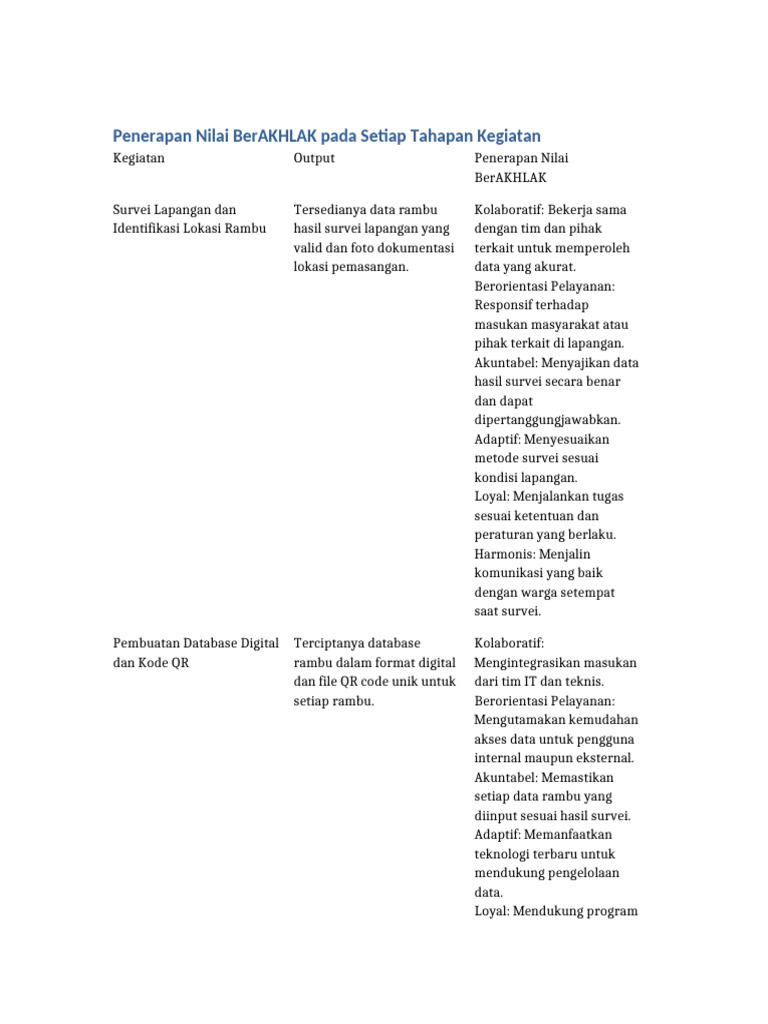 Penerapan Nilai BerAKHLAK pada Setiap Tahapan Kegiatan

| Kegiatan | Output | Penerapan Nilai BerAKHLAK |
|---|---|---|
| Survei Lapangan dan Identifikasi Lokasi Rambu | Tersedianya data rambu hasil survei lapangan yang valid dan foto dokumentasi lokasi pemasangan. | Kolaboratif: Bekerja sama dengan tim dan pihak terkait untuk memperoleh data yang akurat. Berorientasi Pelayanan: Responsif terhadap masukan masyarakat atau pihak terkait di lapangan. Akuntabel: Menyajikan data hasil survei secara benar dan dapat dipertanggungjawabkan. Adaptif: Menyesuaikan metode survei sesuai kondisi lapangan. Loyal: Menjalankan tugas sesuai ketentuan dan peraturan yang berlaku. Harmonis: Menjalin komunikasi yang baik dengan warga setempat saat survei. |
| Pembuatan Database Digital dan Kode QR | Terciptanya database rambu dalam format digital dan file QR code unik untuk setiap rambu. | Kolaboratif: Mengintegrasikan masukan dari tim IT dan teknis. Berorientasi Pelayanan: Mengutamakan kemudahan akses data untuk pengguna internal maupun eksternal. Akuntabel: Memastikan setiap data rambu yang diinput sesuai hasil survei. Adaptif: Memanfaatkan teknologi terbaru untuk mendukung pengelolaan data. Loyal: Mendukung program |